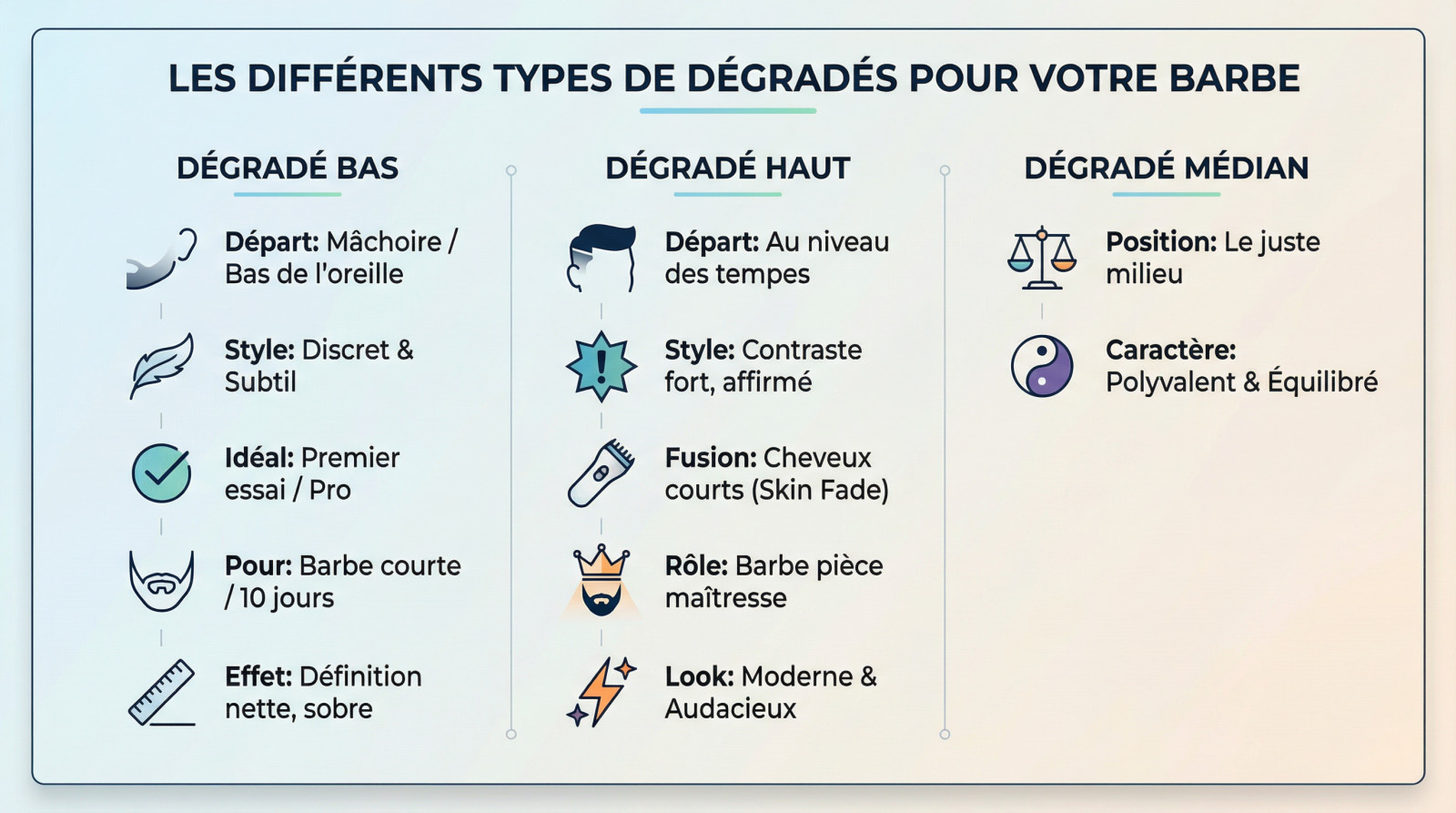 LES DIFFÉRENTS TYPES DE DÉGRADÉS POUR VOTRE BARBE

DÉGRADÉ BAS

Départ: Mâchoire / Bas de l'oreille

Style: Discret & Subtil

Idéal: Premier essai / Pro

Pour: Barbe courte / 10 jours

Effet: Définition nette, sobre

DÉGRADÉ HAUT

Départ: Au niveau des tempes

Style: Contraste fort, affirmé

Fusion: Cheveux courts (Skin Fade)

Rôle: Barbe pièce maîtresse

Look: Moderne & Audacieux

DÉGRADÉ MÉDIAN

Position: Le juste milieu

Caractère: Polyvalent & Équilibré